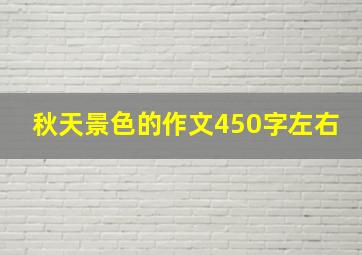 秋天景色的作文450字左右